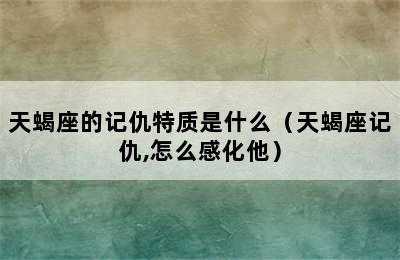 天蝎座的记仇特质是什么（天蝎座记仇,怎么感化他）